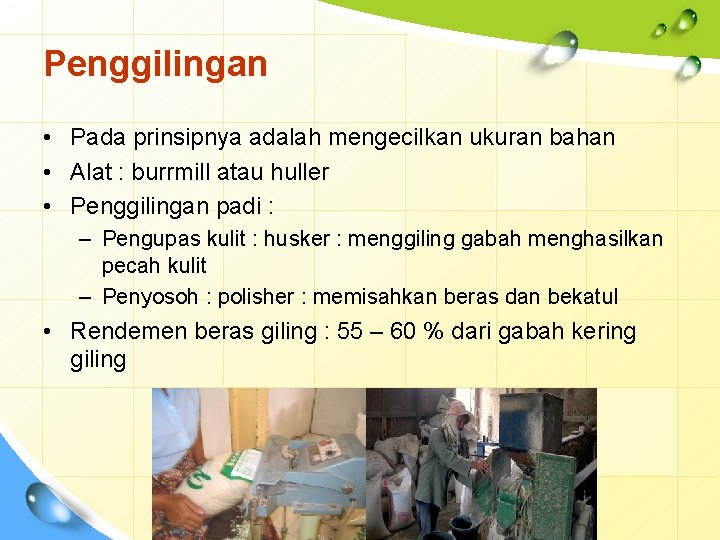 Penggilingan

• Pada prinsipnya adalah mengecilkan ukuran bahan
• Alat : burrmill atau huller
• Penggilingan padi :
  – Pengupas kulit : husker : menggiling gabah menghasilkan pecah kulit
  – Penyosoh : polisher : memisahkan beras dan bekatul
• Rendemen beras giling : 55 – 60 % dari gabah kering giling